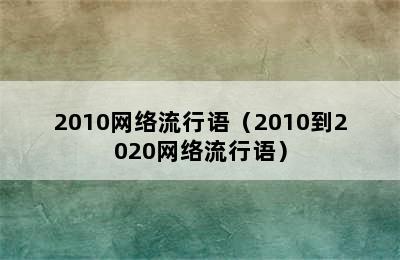 2010网络流行语（2010到2020网络流行语）